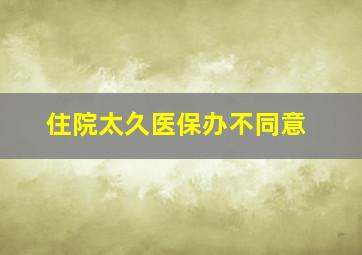 住院太久医保办不同意